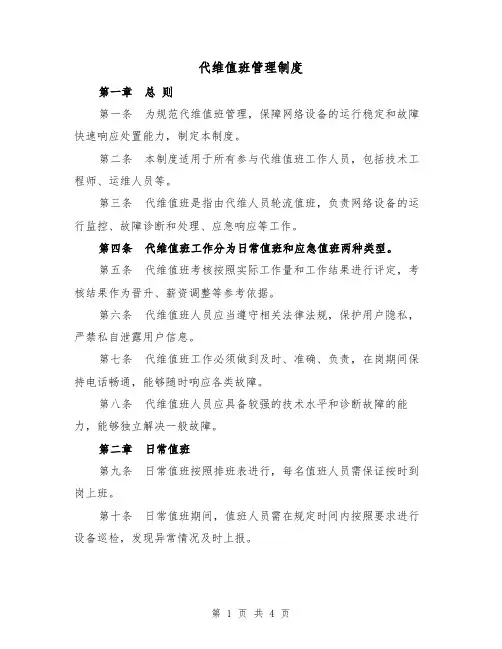 代维值班管理制度

第一章　总 则

第一条　为规范代维值班管理，保障网络设备的运行稳定和故障快速响应处置能力，制定本制度。

第二条　本制度适用于所有参与代维值班工作人员，包括技术工程师、运维人员等。

第三条　代维值班是指由代维人员轮流值班，负责网络设备的运行监控、故障诊断和处理、应急响应等工作。

第四条　代维值班工作分为日常值班和应急值班两种类型。

第五条　代维值班考核按照实际工作量和工作结果进行评定，考核结果作为晋升、薪资调整等参考依据。

第六条　代维值班人员应当遵守相关法律法规，保护用户隐私，严禁私自泄露用户信息。

第七条　代维值班工作必须做到及时、准确、负责，在岗期间保持电话畅通，能够随时响应各类故障。

第八条　代维值班人员应具备较强的技术水平和诊断故障的能力，能够独立解决一般故障。

第二章　日常值班

第九条　日常值班按照排班表进行，每名值班人员需保证按时到岗上班。

第十条　日常值班期间，值班人员需在规定时间内按照要求进行设备巡检，发现异常情况及时上报。

第 1 页 共 4 页